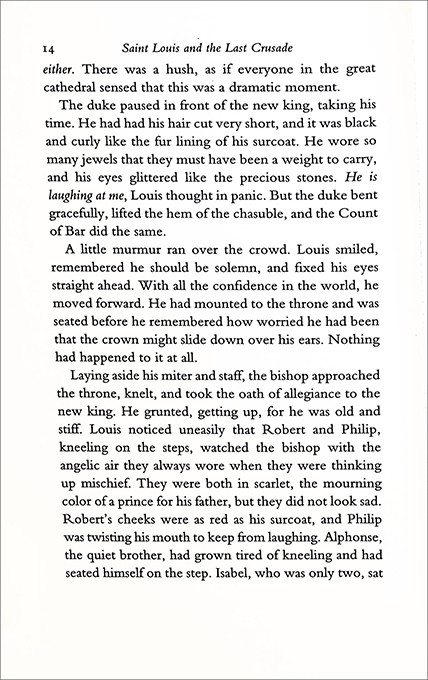 14 Saint Louis and the Last Crusade

either. There was a hush, as if everyone in the great cathedral sensed that this was a dramatic moment.

The duke paused in front of the new king, taking his time. He had had his hair cut very short, and it was black and curly like the fur lining of his surcoat. He wore so many jewels that they must have been a weight to carry, and his eyes glittered like the precious stones. He is laughing at me, Louis thought in panic. But the duke bent gracefully, lifted the hem of the chasuble, and the Count of Bar did the same.

A little murmur ran over the crowd. Louis smiled, remembered he should be solemn, and fixed his eyes straight ahead. With all the confidence in the world, he moved forward. He had mounted to the throne and was seated before he remembered how worried he had been that the crown might slide down over his ears. Nothing had happened to it at all.

Laying aside his miter and staff, the bishop approached the throne, knelt, and took the oath of allegiance to the new king. He grunted, getting up, for he was old and stiff. Louis noticed uneasily that Robert and Philip, kneeling on the steps, watched the bishop with the angelic air they always wore when they were thinking up mischief. They were both in scarlet, the mourning color of a prince for his father, but they did not look sad. Robert's cheeks were as red as his surcoat, and Philip was twisting his mouth to keep from laughing. Alphonse, the quiet brother, had grown tired of kneeling and had seated himself on the step. Isabel, who was only two, sat